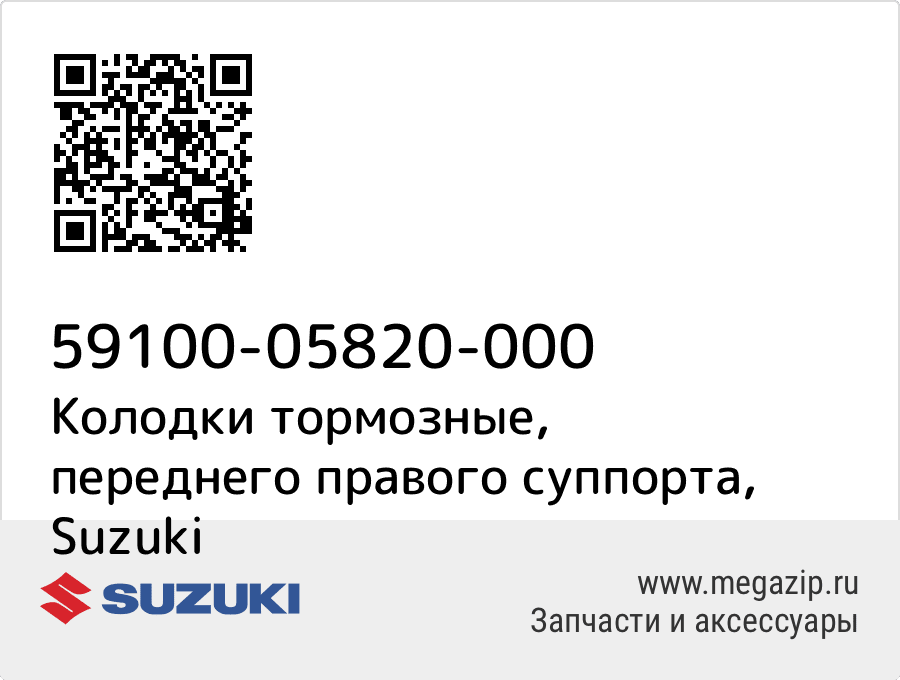 59100-05820-000
Колодки тормозные, переднего правого суппорта, Suzuki

SUZUKI

www.megazip.ru
Запчасти и аксессуары